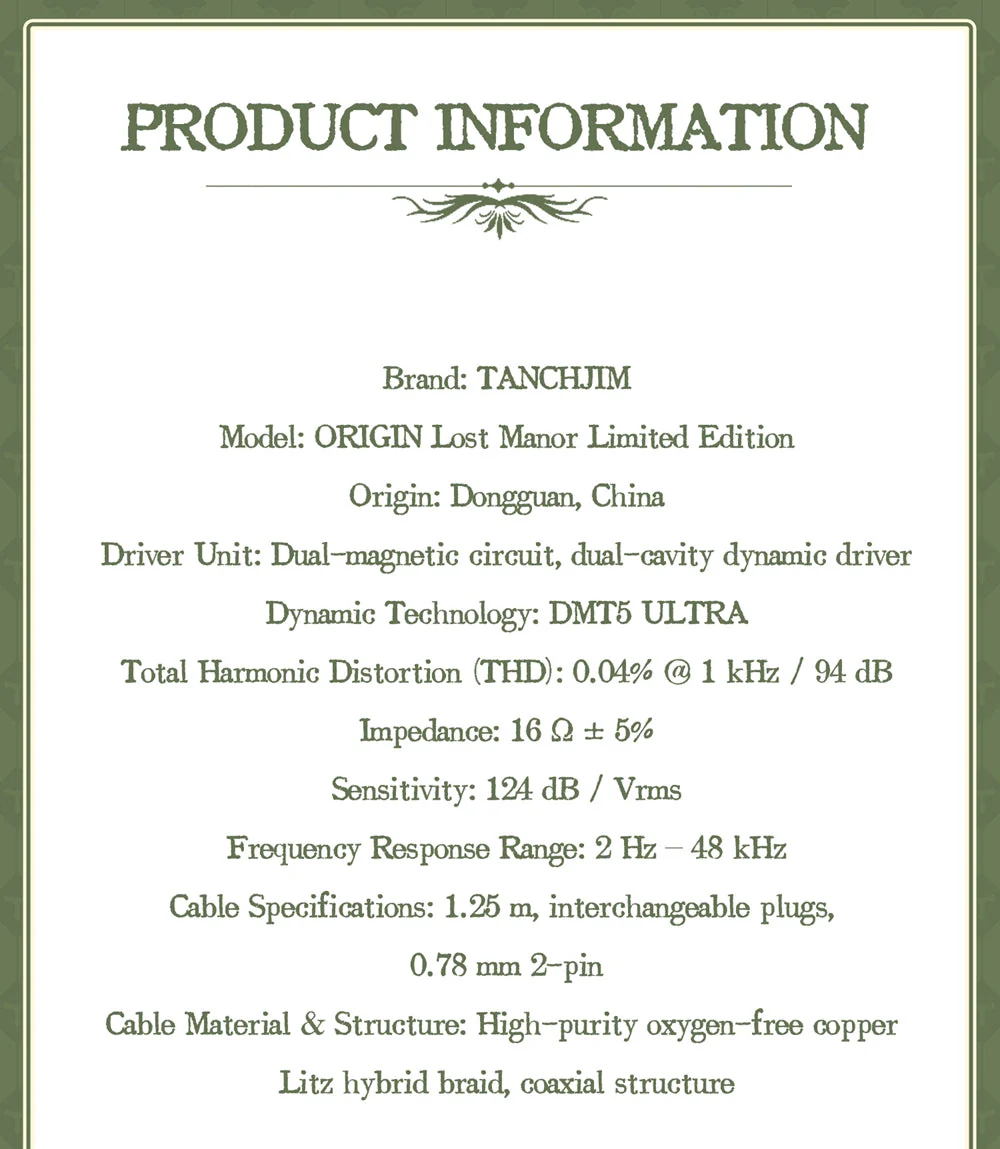 PRODUCT INFORMATION

Brand: TANCHJIM

Model: ORIGIN Lost Manor Limited Edition

Origin: Dongguan, China

Driver Unit: Dual-magnetic circuit, dual-cavity dynamic driver

Dynamic Technology: DMT5 ULTRA

Total Harmonic Distortion (THD): 0.04% @ 1 kHz / 94 dB

Impedance: 16 Ω ± 5%

Sensitivity: 124 dB / Vrms

Frequency Response Range: 2 Hz – 48 kHz

Cable Specifications: 1.25 m, interchangeable plugs, 0.78 mm 2-pin

Cable Material & Structure: High-purity oxygen-free copper Litz hybrid braid, coaxial structure